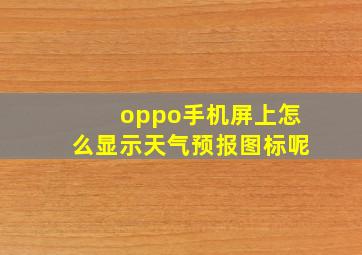 oppo手机屏上怎么显示天气预报图标呢